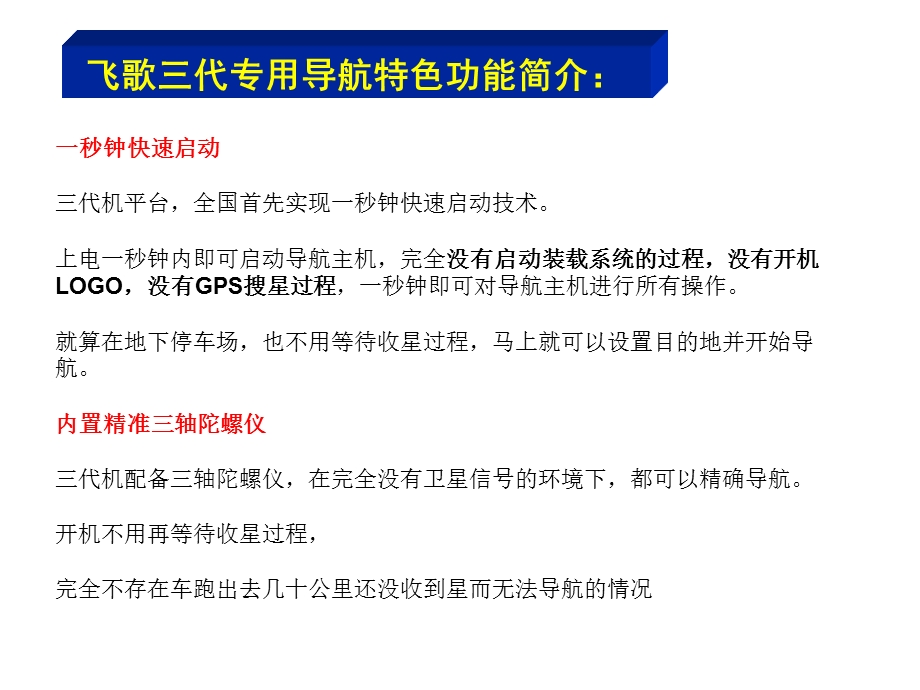 飞歌三代专用导航特色功能简介：

一秒钟快速启动

三代机平台，全国首先实现一秒钟快速启动技术。

上电一秒钟内即可启动导航主机，完全没有启动装载系统的过程，没有开机LOGO，没有GPS搜星过程，一秒钟即可对导航主机进行所有操作。

就算在地下停车场，也不用等待收星过程，马上就可以设置目的地并开始导航。

内置精准三轴陀螺仪

三代机配备三轴陀螺仪，在完全没有卫星信号的环境下，都可以精确导航。

开机不用再等待收星过程，

完全不存在车跑出去几十公里还没收到星而无法导航的情况